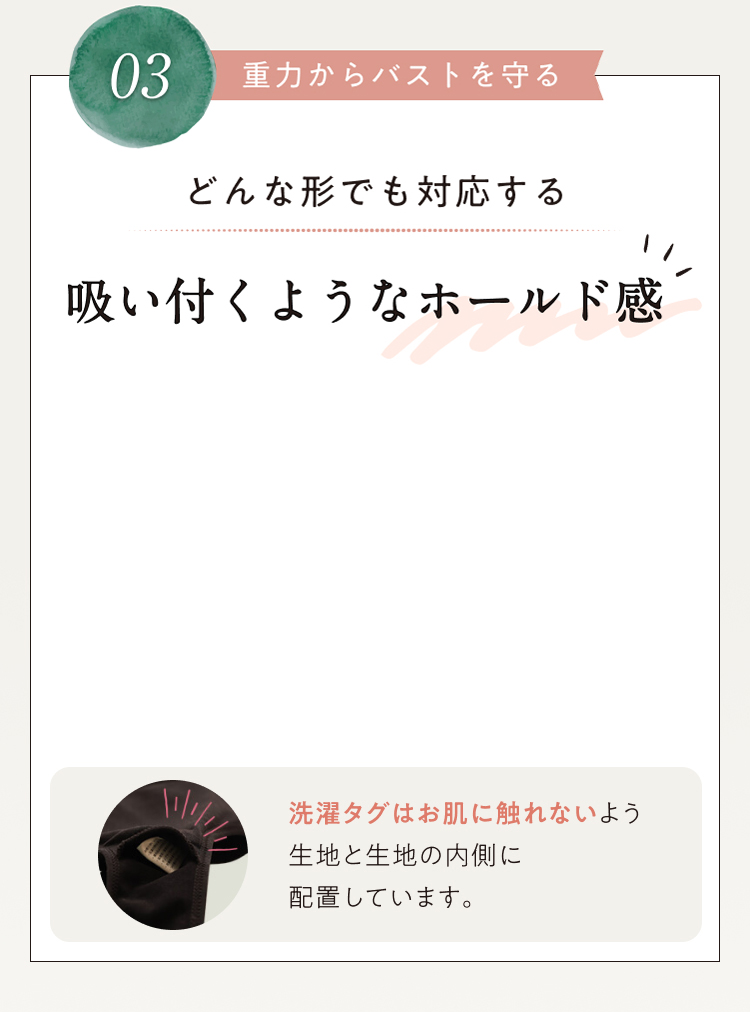 03

重力からバストを守る

どんな形でも対応する

吸い付くようなホールド感

洗濯タグはお肌に触れないよう生地と生地の内側に配置しています。